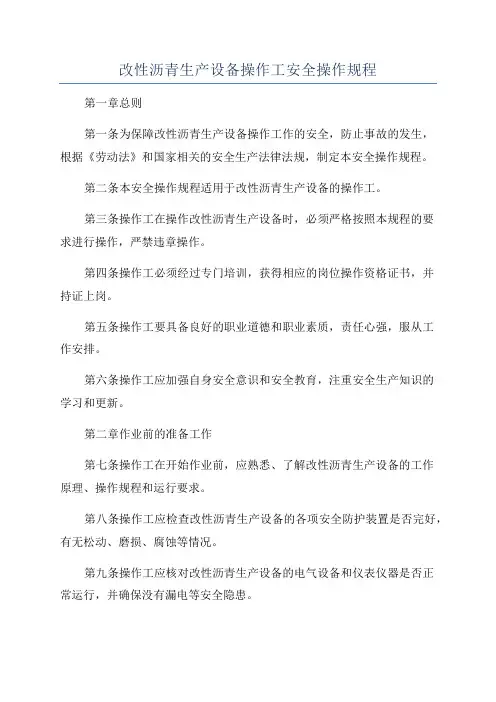 改性沥青生产设备操作工安全操作规程

第一章总则

第一条为保障改性沥青生产设备操作工作的安全，防止事故的发生，根据《劳动法》和国家相关的安全生产法律法规，制定本安全操作规程。

第二条本安全操作规程适用于改性沥青生产设备的操作工。

第三条操作工在操作改性沥青生产设备时，必须严格按照本规程的要求进行操作，严禁违章操作。

第四条操作工必须经过专门培训，获得相应的岗位操作资格证书，并持证上岗。

第五条操作工要具备良好的职业道德和职业素质，责任心强，服从工作安排。

第六条操作工应加强自身安全意识和安全教育，注重安全生产知识的学习和更新。

第二章作业前的准备工作

第七条操作工在开始作业前，应熟悉、了解改性沥青生产设备的工作原理、操作规程和运行要求。

第八条操作工应检查改性沥青生产设备的各项安全防护装置是否完好，有无松动、磨损、腐蚀等情况。

第九条操作工应核对改性沥青生产设备的电气设备和仪表仪器是否正常运行，并确保没有漏电等安全隐患。